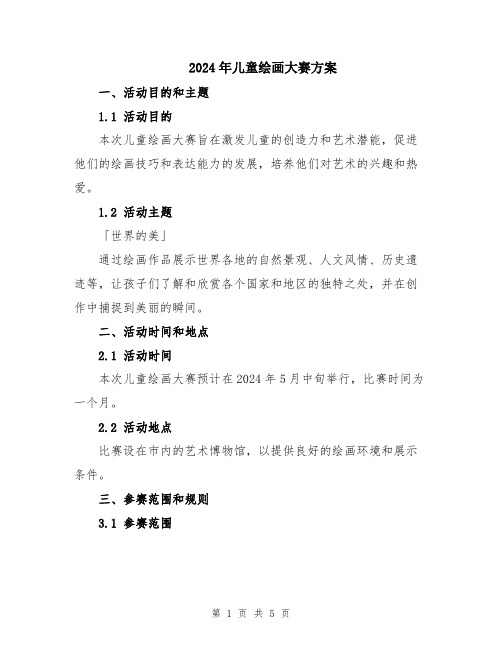 2024年儿童绘画大赛方案

一、活动目的和主题

1.1 活动目的

本次儿童绘画大赛旨在激发儿童的创造力和艺术潜能，促进他们的绘画技巧和表达能力的发展，培养他们对艺术的兴趣和热爱。

1.2 活动主题

「世界的美」

通过绘画作品展示世界各地的自然景观、人文风情、历史遗迹等，让孩子们了解和欣赏各个国家和地区的独特之处，并在创作中捕捉到美丽的瞬间。

二、活动时间和地点

2.1 活动时间

本次儿童绘画大赛预计在2024年5月中旬举行，比赛时间为一个月。

2.2 活动地点

比赛设在市内的艺术博物馆，以提供良好的绘画环境和展示条件。

三、参赛范围和规则

3.1 参赛范围

第 1 页 共 5 页